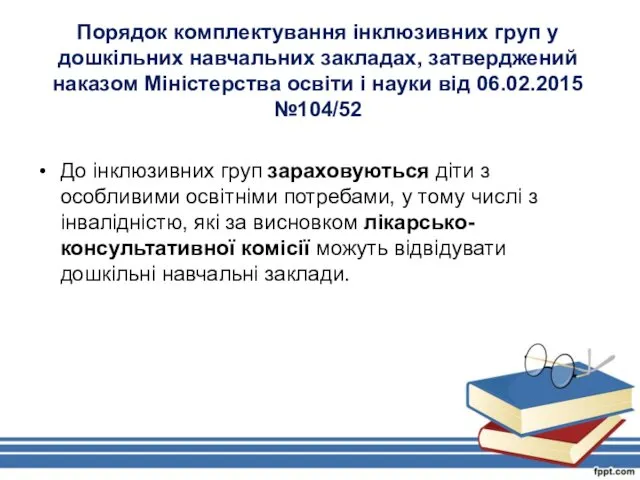 Порядок комплектування інклюзивних груп у дошкільних навчальних закладах, затверджений наказом Міністерства освіти і науки від 06.02.2015 №104/52

• До інклюзивних груп зараховуються діти з особливими освітніми потребами, у тому числі з інвалідністю, які за висновком лікарсько-консультативної комісії можуть відвідувати дошкільні навчальні заклади.

fppt.com